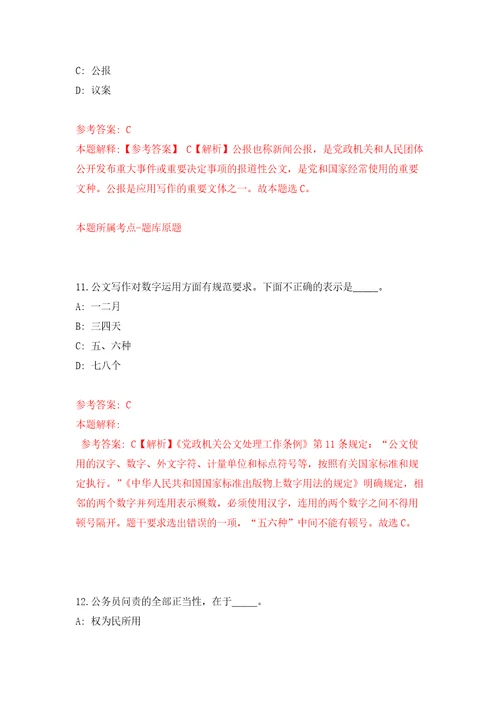 C: 公报
D: 议案

参考答案: C
本题解释:【参考答案】 C【解析】公报也称新闻公报，是党政机关和人民团体公开发布重大事件或重要决定事项的报道性公文，是党和国家经常使用的重要文种。公报是应用写作的重要文体之一。故本题选C。

本题所属考点-题库原题

11.公文写作对数字运用方面有规范要求。下面不正确的表示是_____。
A: 一二月
B: 三四天
C: 五、六种
D: 七八个

参考答案: C
本题解释:
参考答案: C【解析】《党政机关公文处理工作条例》第11条规定:“公文使用的汉字、数字、外文字符、计量单位和标点符号等，按照有关国家标准和规定执行。”《中华人民共和国国家标准出版物上数字用法的规定》明确规定，相邻的两个数字并列连用表示概数，必须使用汉字，连用的两个数字之间不得用顿号隔开。题干要求选出错误的一项，“五六种”中间不能有顿号。故选C。

12.公务员问责的全部正当性，在于_____。
A: 权为民所用